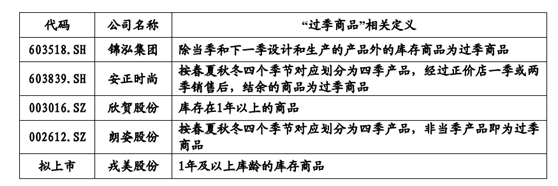 | 代码 | 公司名称 | “过季商品”相关定义 |
|---|---|---|
| 603518.SH | 锦泓集团 | 除当季和下一季设计和生产的产品外的库存商品为过季商品 |
| 603839.SH | 安正时尚 | 按春夏秋冬四个季节对应划分为四季产品，经过正价店一季或两季销售后，结余的商品为过季商品 |
| 003016.SZ | 欣贺股份 | 库存在1年以上的商品 |
| 002612.SZ | 朗姿股份 | 按春夏秋冬四个季节对应划分为四季产品，非当季产品即为过季商品 |
| 拟上市 | 戎美股份 | 1年及以上库龄的库存商品 |